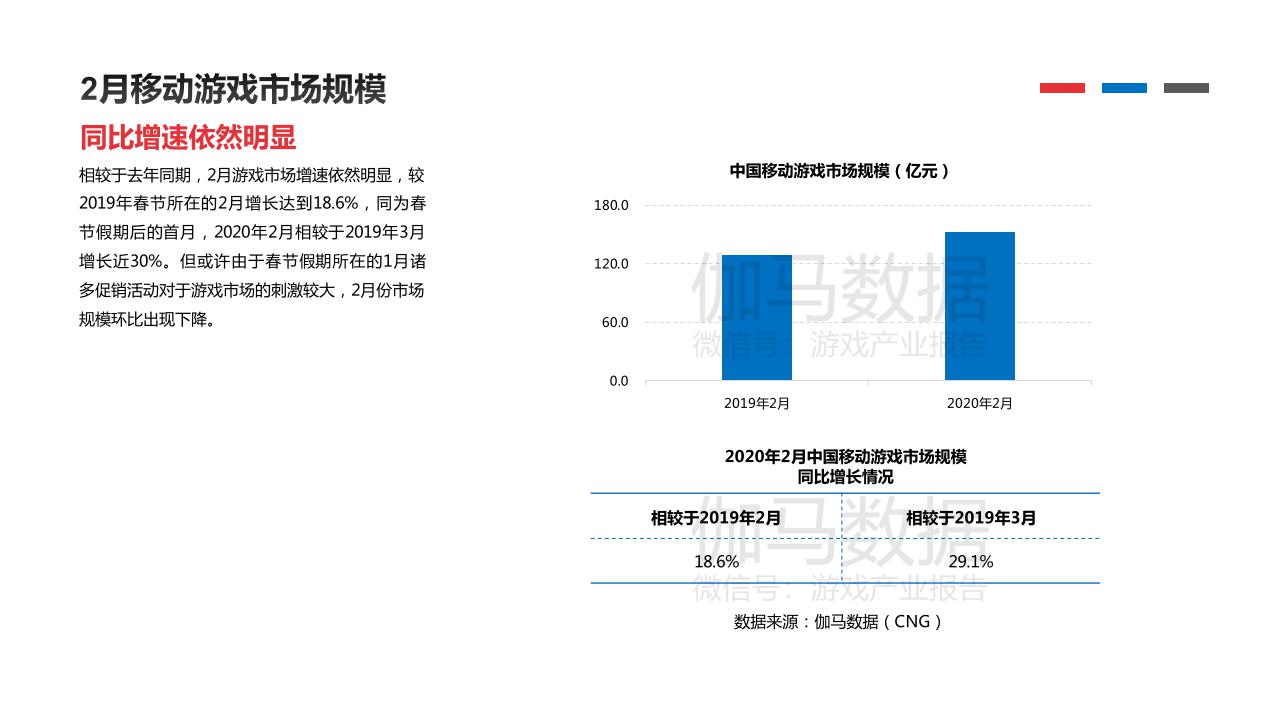 2月移动游戏市场规模

同比增速依然明显

相较于去年同期，2月游戏市场增速依然明显，较2019年春节所在的2月增长达到18.6%，同为春节假期后的首月，2020年2月相较于2019年3月增长近30%。但或许由于春节假期所在的1月诸多促销活动对于游戏市场的刺激较大，2月份市场规模环比出现下降。

中国移动游戏市场规模（亿元）

180.0
120.0
60.0
0.0

2019年2月
2020年2月

伽马数据
微信号：游戏产业报告

2020年2月中国移动游戏市场规模
同比增长情况

| 相较于2019年2月 | 相较于2019年3月 |
|---|---|
| 18.6% | 29.1% |

伽马数据
微信号：游戏产业报告

数据来源：伽马数据（CNG）